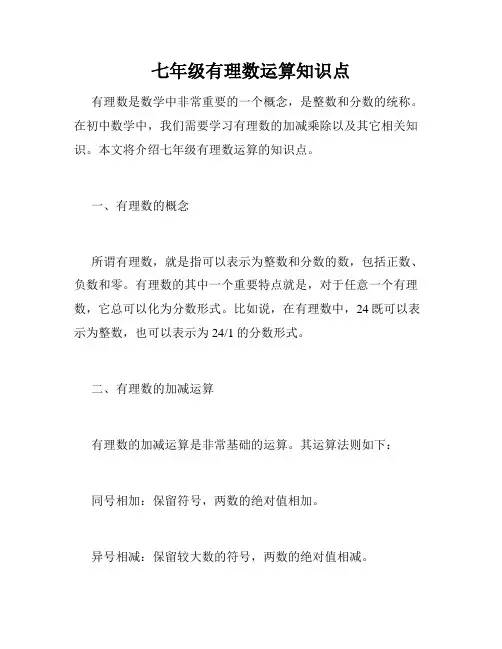 七年级有理数运算知识点

有理数是数学中非常重要的一个概念，是整数和分数的统称。在初中数学中，我们需要学习有理数的加减乘除以及其它相关知识。本文将介绍七年级有理数运算的知识点。

一、有理数的概念

所谓有理数，就是指可以表示为整数和分数的数，包括正数、负数和零。有理数的其中一个重要特点就是，对于任意一个有理数，它总可以化为分数形式。比如说，在有理数中，24 既可以表示为整数，也可以表示为 24/1 的分数形式。

二、有理数的加减运算

有理数的加减运算是非常基础的运算。其运算法则如下：

同号相加：保留符号，两数的绝对值相加。

异号相减：保留较大数的符号，两数的绝对值相减。